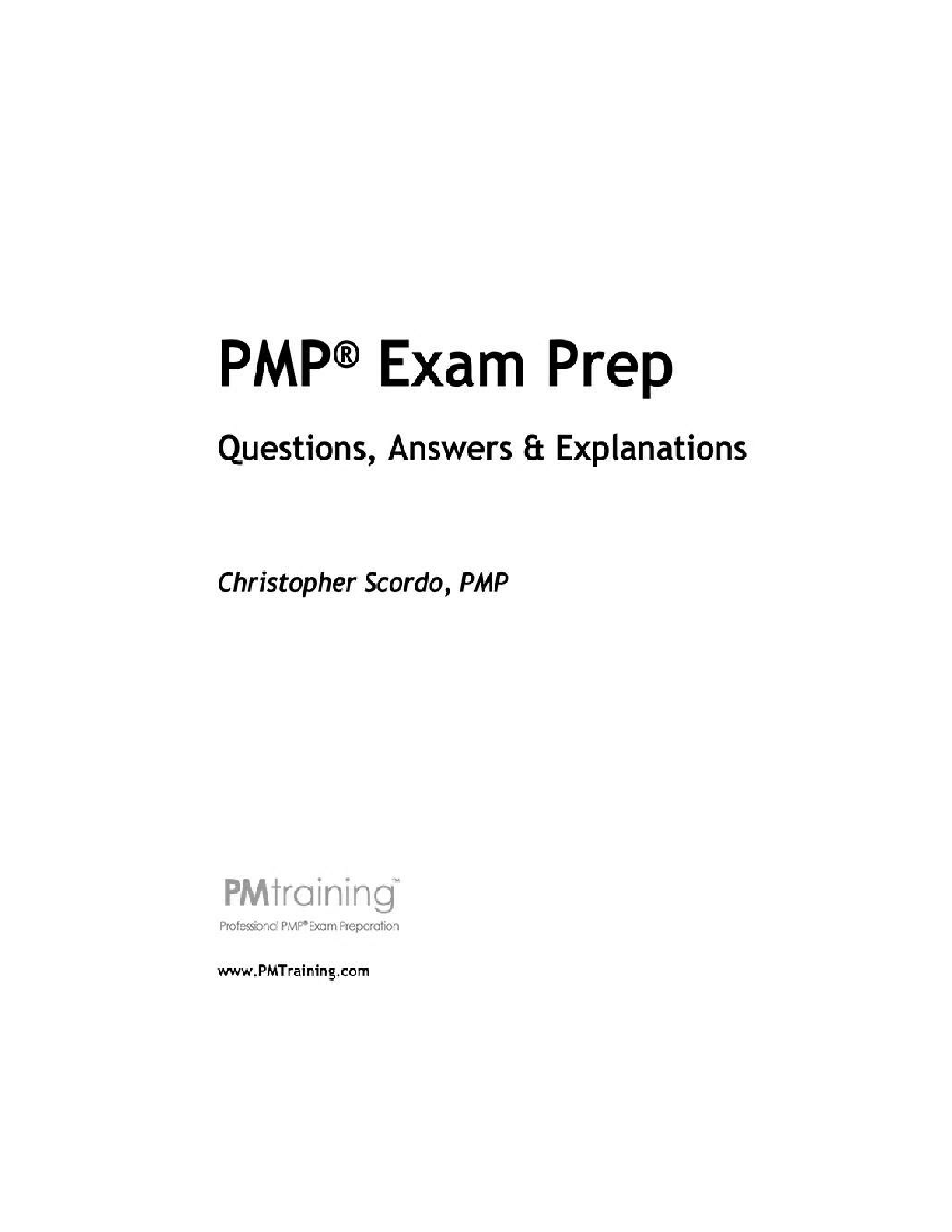 PMP® Exam Prep

Questions, Answers & Explanations

Christopher Scordo, PMP

PMtraining™
Professional PMP® Exam Preparation

www.PMTraining.com